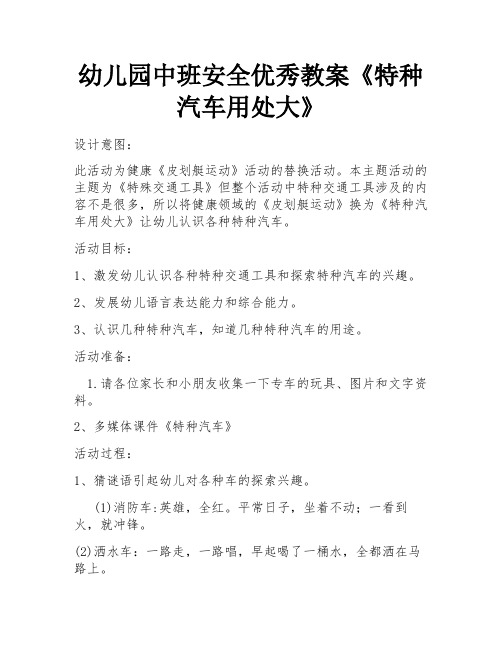 幼儿园中班安全优秀教案《特种汽车用处大》

设计意图：

此活动为健康《皮划艇运动》活动的替换活动。本主题活动的主题为《特殊交通工具》但整个活动中特种交通工具涉及的内容不是很多，所以将健康领域的《皮划艇运动》换为《特种汽车用处大》让幼儿认识各种特种汽车。

活动目标：

1、激发幼儿认识各种特种交通工具和探索特种汽车的兴趣。

2、发展幼儿语言表达能力和综合能力。

3、认识几种特种汽车，知道几种特种汽车的用途。

活动准备：

1.请各位家长和小朋友收集一下专车的玩具、图片和文字资料。

2、多媒体课件《特种汽车》

活动过程：

1、猜谜语引起幼儿对各种车的探索兴趣。

(1)消防车:英雄，全红。平常日子，坐着不动；一看到火，就冲锋。

(2)洒水车：一路走，一路唱，早起喝了一桶水，全都洒在马路上。